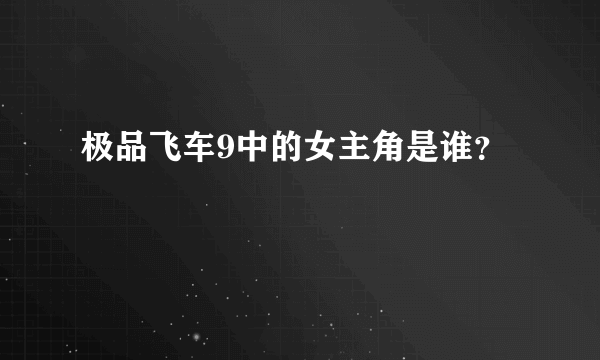 极品飞车9中的女主角是谁？